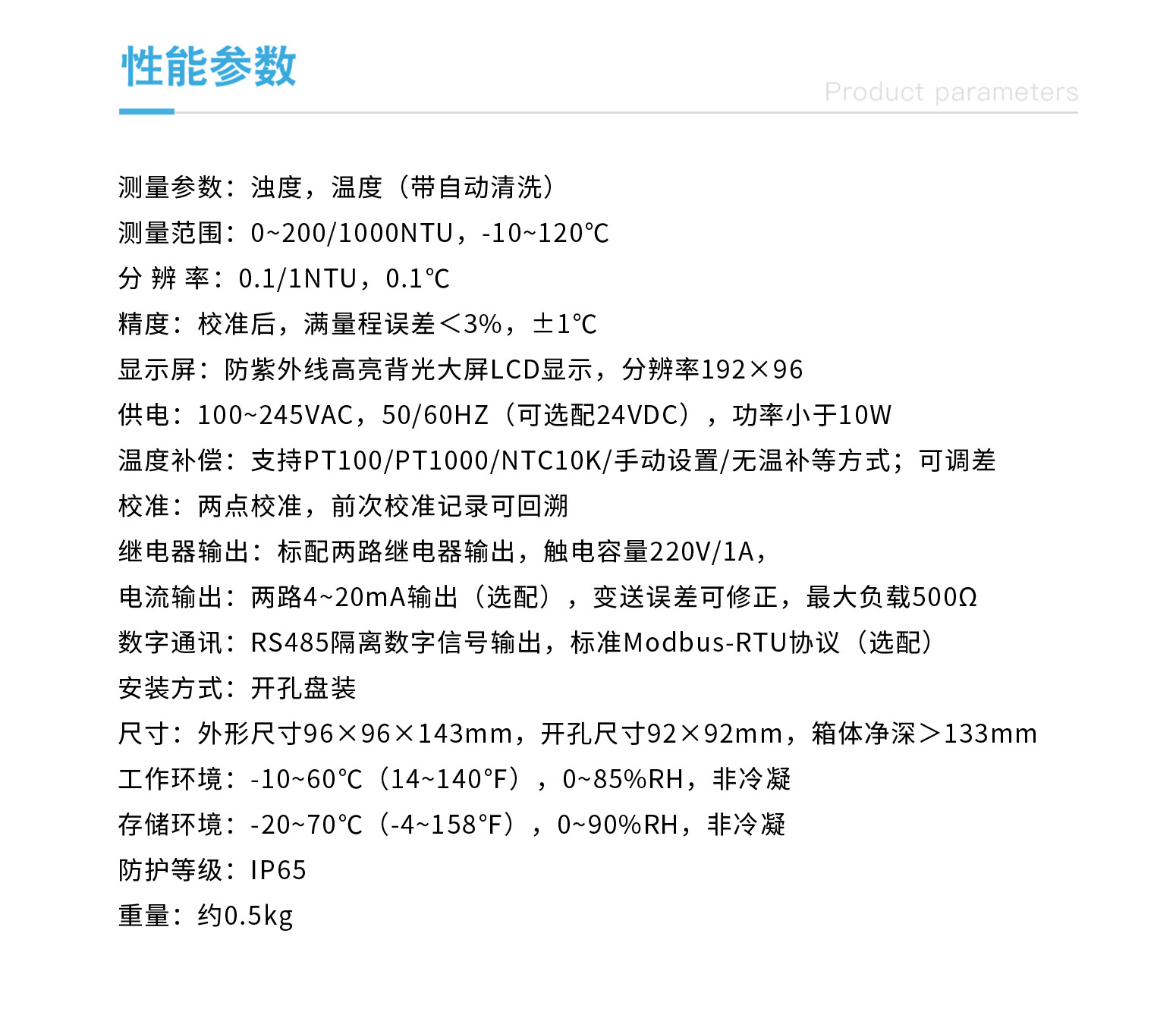 性能参数

Product parameters

测量参数：浊度，温度（带自动清洗）

测量范围：0~200/1000NTU，-10~120℃

分 辨 率：0.1/1NTU，0.1℃

精度：校准后，满量程误差＜3%，±1℃

显示屏：防紫外线高亮背光大屏LCD显示，分辨率192×96

供电：100~245VAC，50/60HZ（可选配24VDC），功率小于10W

温度补偿：支持PT100/PT1000/NTC10K/手动设置/无温补等方式；可调差

校准：两点校准，前次校准记录可回溯

继电器输出：标配两路继电器输出，触电容量220V/1A，

电流输出：两路4~20mA输出（选配），变送误差可修正，最大负载500Ω

数字通讯：RS485隔离数字信号输出，标准Modbus-RTU协议（选配）

安装方式：开孔盘装

尺寸：外形尺寸96×96×143mm，开孔尺寸92×92mm，箱体净深＞133mm

工作环境：-10~60℃（14~140°F），0~85%RH，非冷凝

存储环境：-20~70℃（-4~158°F），0~90%RH，非冷凝

防护等级：IP65

重量：约0.5kg